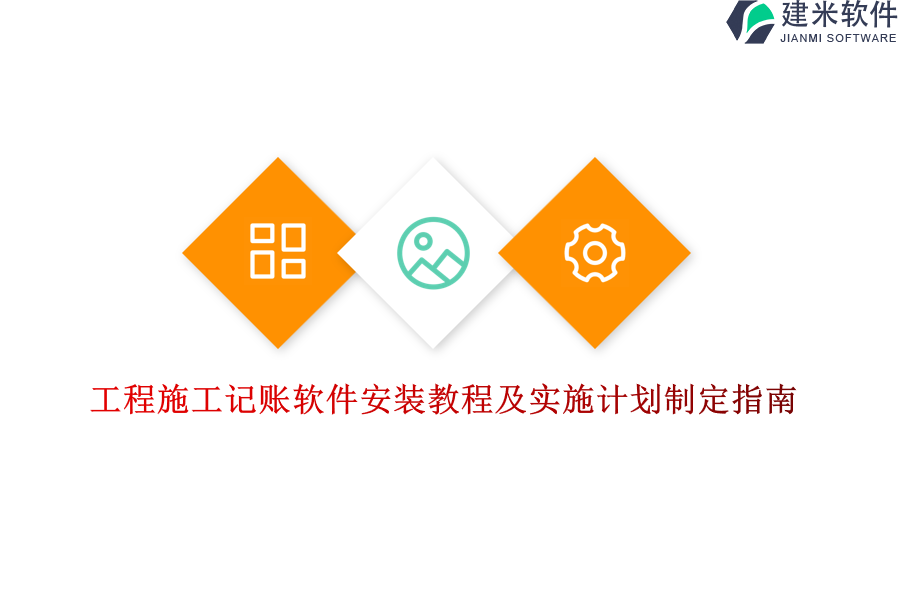 建米软件
JIANMI SOFTWARE

工程施工记账软件安装教程及实施计划制定指南